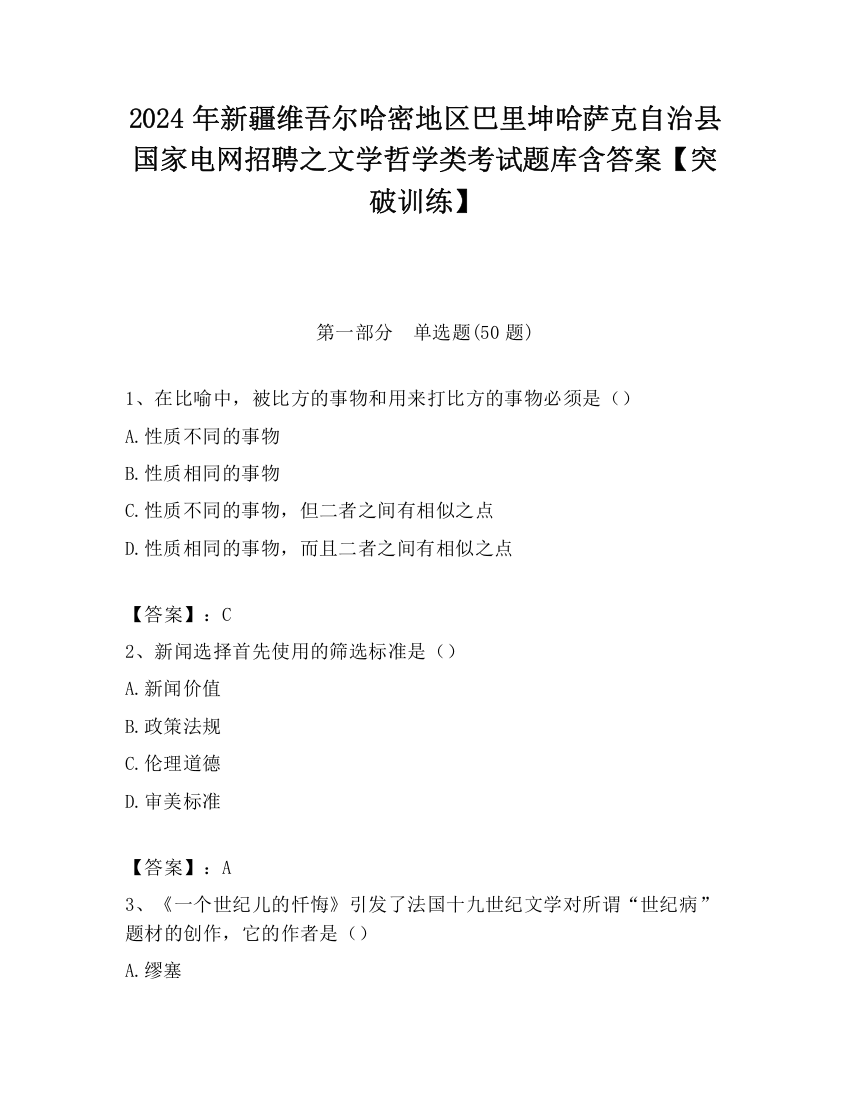 2024 年新疆维吾尔哈密地区巴里坤哈萨克自治县国家电网招聘之文学哲学类考试题库含答案【突破训练】

第一部分　单选题(50 题)

1、在比喻中，被比方的事物和用来打比方的事物必须是（）

A.性质不同的事物

B.性质相同的事物

C.性质不同的事物，但二者之间有相似之点

D.性质相同的事物，而且二者之间有相似之点

【答案】：C

2、新闻选择首先使用的筛选标准是（）

A.新闻价值

B.政策法规

C.伦理道德

D.审美标准

【答案】：A

3、《一个世纪儿的忏悔》引发了法国十九世纪文学对所谓“世纪病”题材的创作，它的作者是（）

A.缪塞